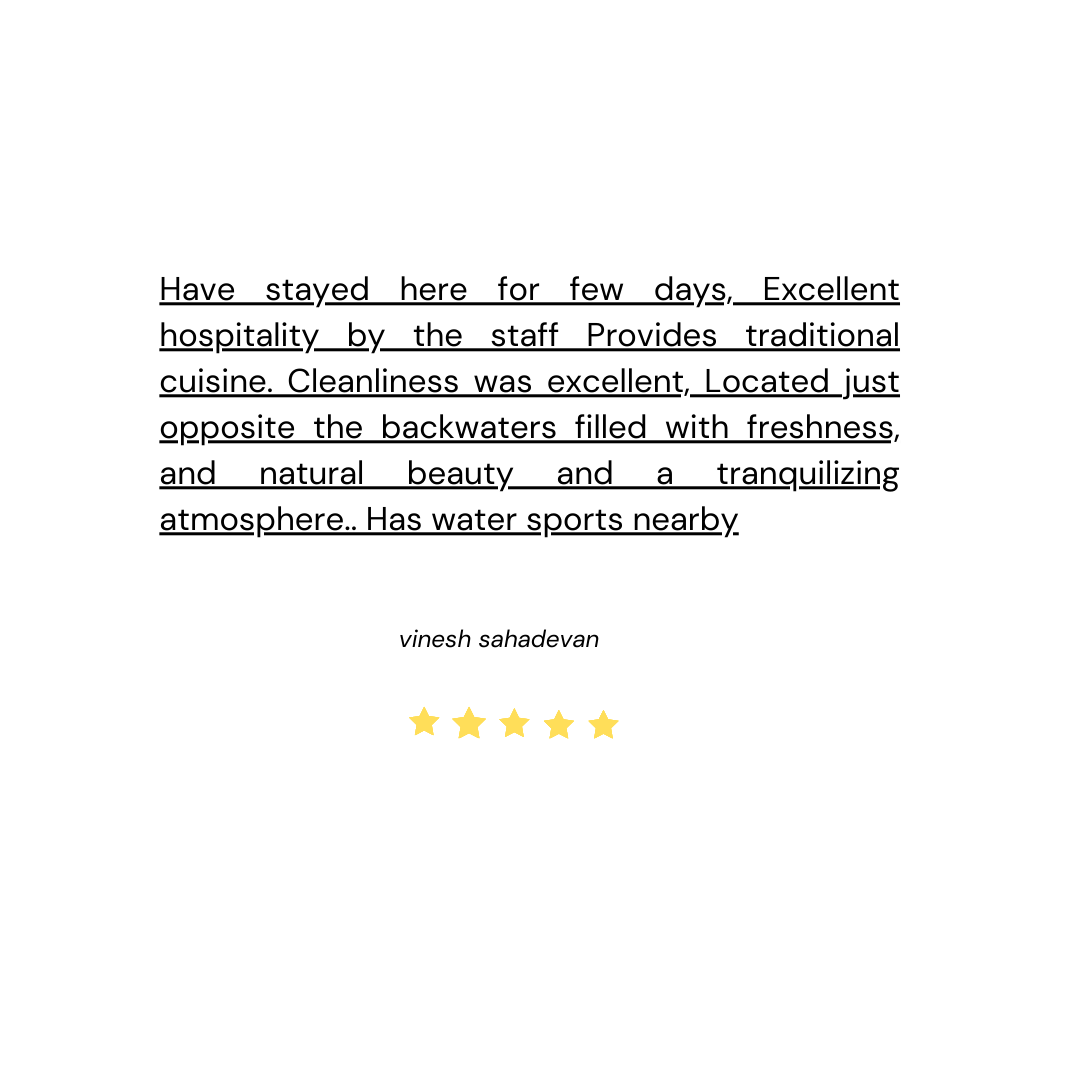 Have stayed here for few days, Excellent hospitality by the staff Provides traditional cuisine. Cleanliness was excellent, Located just opposite the backwaters filled with freshness, and natural beauty and a tranquilizing atmosphere.. Has water sports nearby

vinesh sahadevan